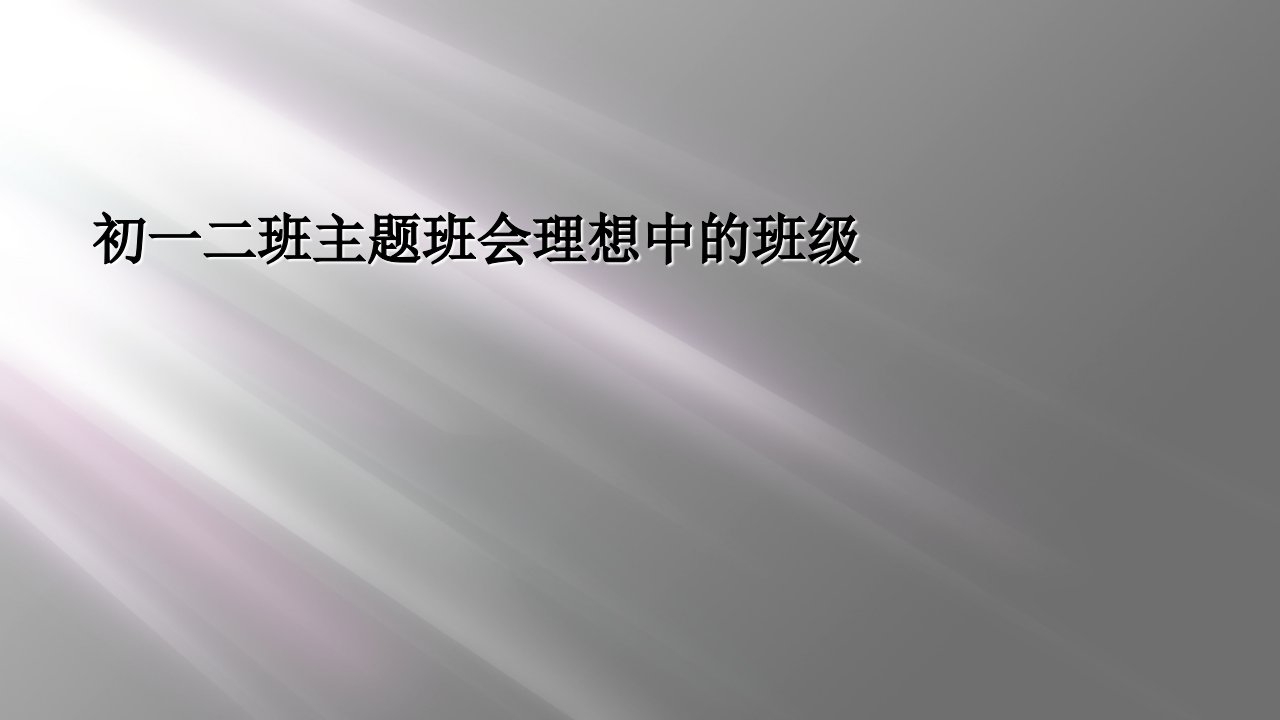 初一二班主题班会理想中的班级